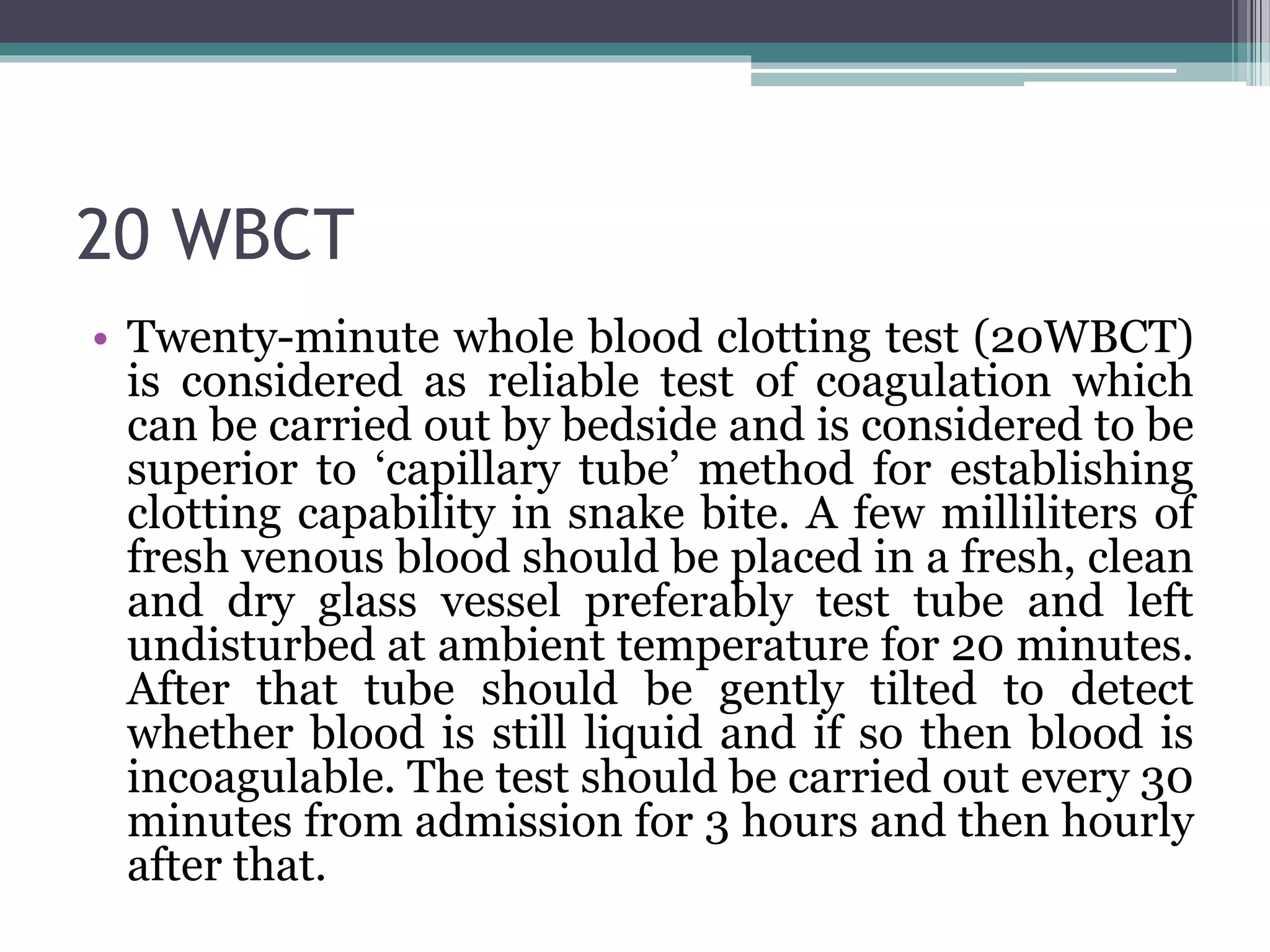 20 WBCT

• Twenty-minute whole blood clotting test (20WBCT) is considered as reliable test of coagulation which can be carried out by bedside and is considered to be superior to ‘capillary tube’ method for establishing clotting capability in snake bite. A few milliliters of fresh venous blood should be placed in a fresh, clean and dry glass vessel preferably test tube and left undisturbed at ambient temperature for 20 minutes. After that tube should be gently tilted to detect whether blood is still liquid and if so then blood is incoagulable. The test should be carried out every 30 minutes from admission for 3 hours and then hourly after that.